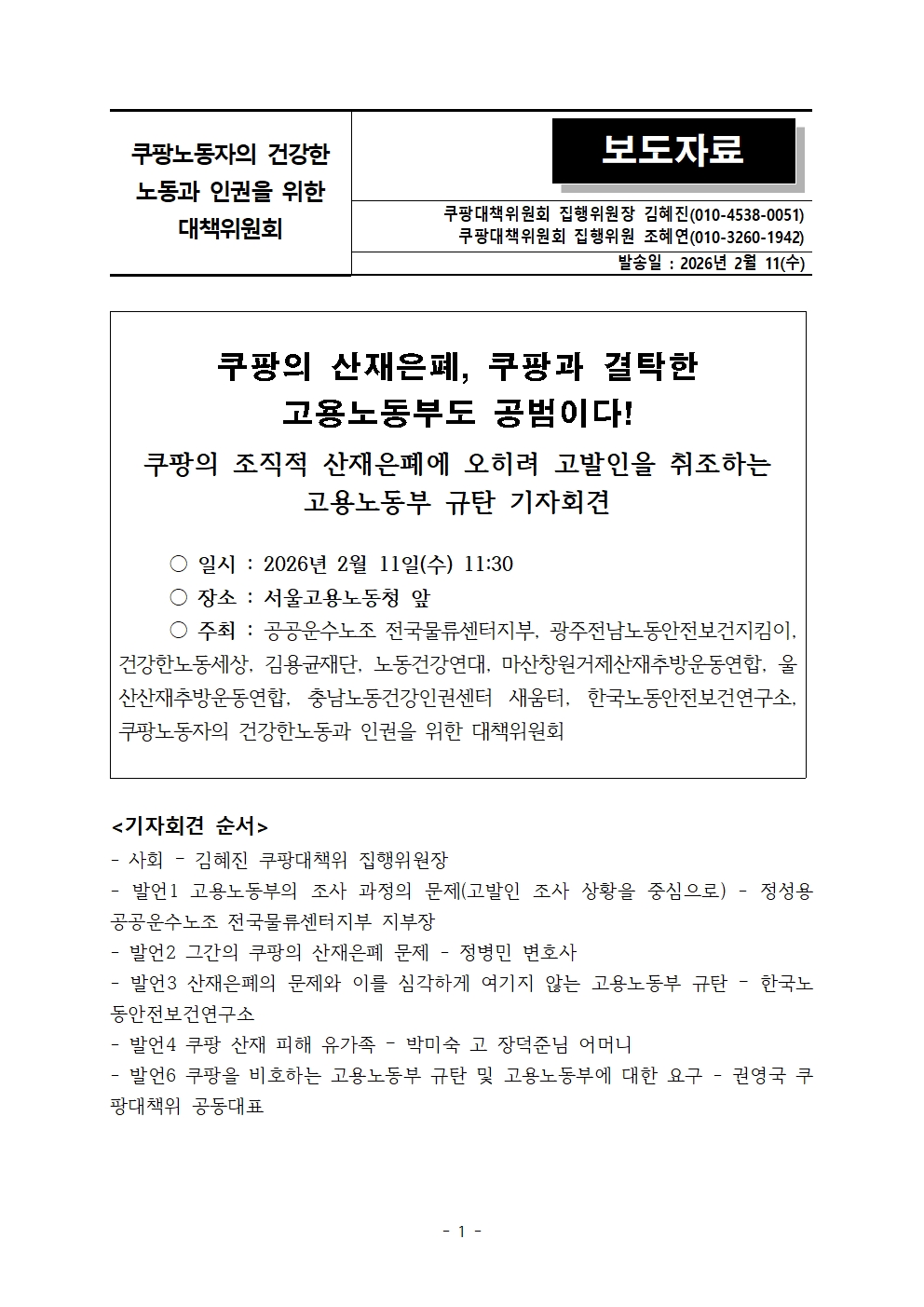 쿠팡노동자의 건강한 노동과 인권을 위한 대책위원회

보도자료

쿠팡대책위원회 집행위원장 김혜진(010-4538-0051)
쿠팡대책위원회 집행위원 조혜연(010-3260-1942)

발송일 : 2026년 2월 11(수)

쿠팡의 산재은폐, 쿠팡과 결탁한 고용노동부도 공범이다!

쿠팡의 조직적 산재은폐에 오히려 고발인을 취조하는 고용노동부 규탄 기자회견

○ 일시 : 2026년 2월 11일(수) 11:30
○ 장소 : 서울고용노동청 앞
○ 주최 : 공공운수노조 전국물류센터지부, 광주전남노동안전보건지킴이, 건강한노동세상, 김용균재단, 노동건강연대, 마산창원거제산재추방운동연합, 울산산재추방운동연합, 충남노동건강인권센터 새움터, 한국노동안전보건연구소, 쿠팡노동자의 건강한노동과 인권을 위한 대책위원회

<기자회견 순서>
- 사회 – 김혜진 쿠팡대책위 집행위원장
- 발언1 고용노동부의 조사 과정의 문제(고발인 조사 상황을 중심으로) - 정성용 공공운수노조 전국물류센터지부 지부장
- 발언2 그간의 쿠팡의 산재은폐 문제 - 정병민 변호사
- 발언3 산재은폐의 문제와 이를 심각하게 여기지 않는 고용노동부 규탄 – 한국노동안전보건연구소
- 발언4 쿠팡 산재 피해 유가족 – 박미숙 고 장덕준님 어머니
- 발언6 쿠팡을 비호하는 고용노동부 규탄 및 고용노동부에 대한 요구 - 권영국 쿠팡대책위 공동대표

- 1 -